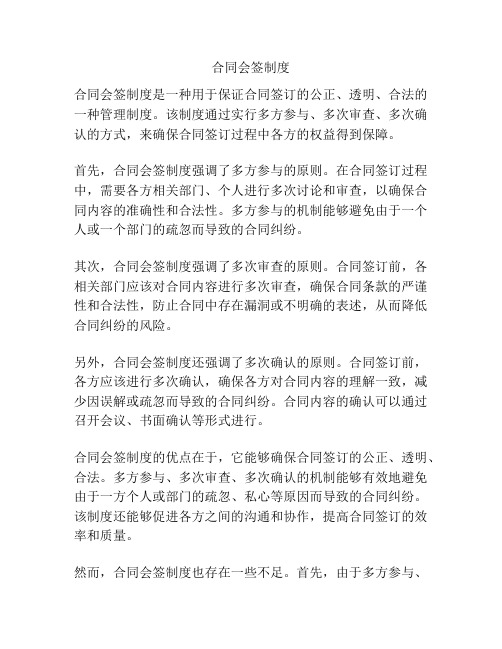 合同会签制度

合同会签制度是一种用于保证合同签订的公正、透明、合法的一种管理制度。该制度通过实行多方参与、多次审查、多次确认的方式，来确保合同签订过程中各方的权益得到保障。

首先，合同会签制度强调了多方参与的原则。在合同签订过程中，需要各方相关部门、个人进行多次讨论和审查，以确保合同内容的准确性和合法性。多方参与的机制能够避免由于一个人或一个部门的疏忽而导致的合同纠纷。

其次，合同会签制度强调了多次审查的原则。合同签订前，各相关部门应该对合同内容进行多次审查，确保合同条款的严谨性和合法性，防止合同中存在漏洞或不明确的表述，从而降低合同纠纷的风险。

另外，合同会签制度还强调了多次确认的原则。合同签订前，各方应该进行多次确认，确保各方对合同内容的理解一致，减少因误解或疏忽而导致的合同纠纷。合同内容的确认可以通过召开会议、书面确认等形式进行。

合同会签制度的优点在于，它能够确保合同签订的公正、透明、合法。多方参与、多次审查、多次确认的机制能够有效地避免由于一方个人或部门的疏忽、私心等原因而导致的合同纠纷。该制度还能够促进各方之间的沟通和协作，提高合同签订的效率和质量。

然而，合同会签制度也存在一些不足。首先，由于多方参与、